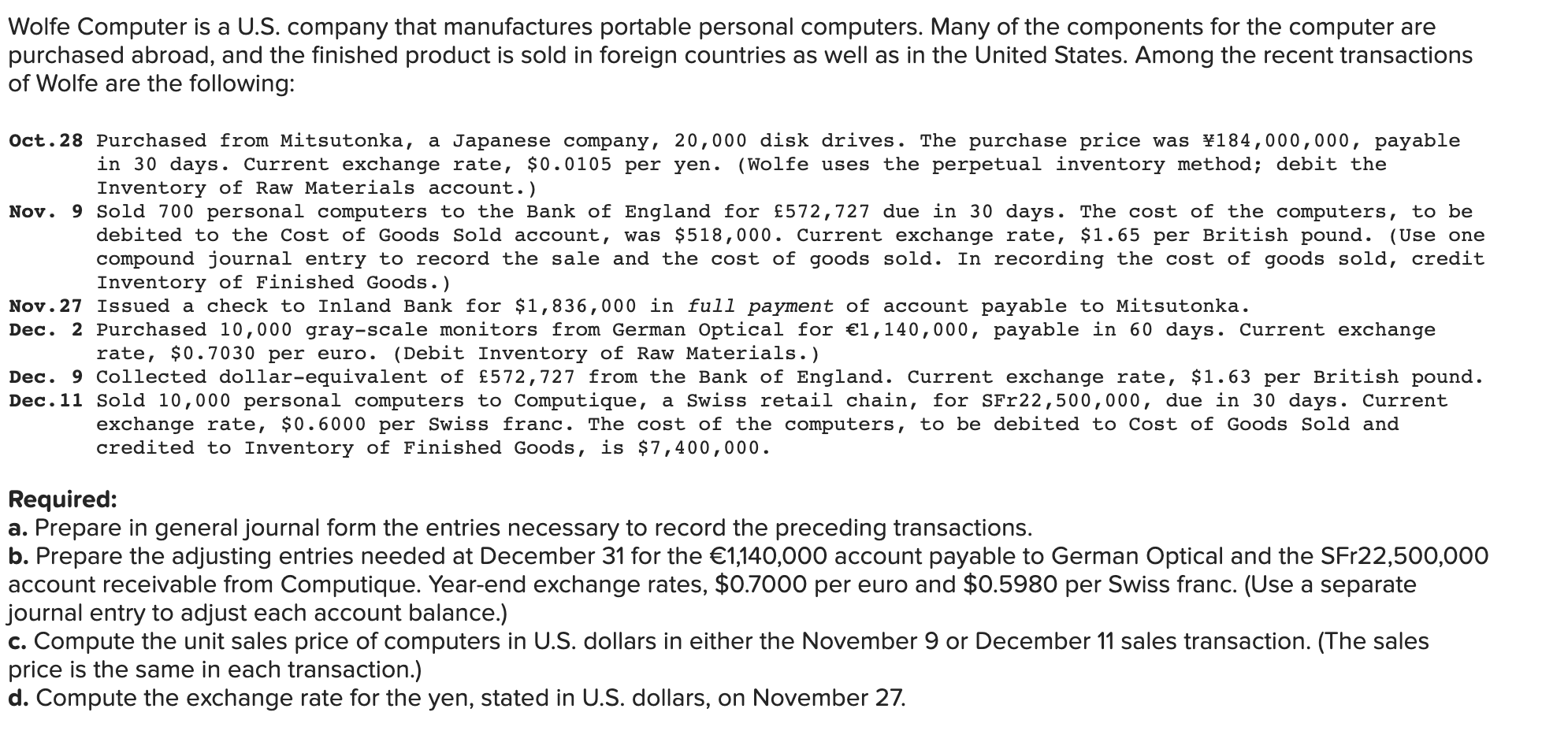 Wolfe Computer is a U.S. company that manufactures portable personal computers. Many of the components for the computer are purchased abroad, and the finished product is sold in foreign countries as well as in the United States. Among the recent transactions of Wolfe are the following:

Oct.28 Purchased from Mitsutonka, a Japanese company, 20,000 disk drives. The purchase price was ¥184,000,000, payable in 30 days. Current exchange rate, $0.0105 per yen. (Wolfe uses the perpetual inventory method; debit the Inventory of Raw Materials account.)

Nov. 9 Sold 700 personal computers to the Bank of England for £572,727 due in 30 days. The cost of the computers, to be debited to the Cost of Goods Sold account, was $518,000. Current exchange rate, $1.65 per British pound. (Use one compound journal entry to record the sale and the cost of goods sold. In recording the cost of goods sold, credit Inventory of Finished Goods.)

Nov.27 Issued a check to Inland Bank for $1,836,000 in full payment of account payable to Mitsutonka.

Dec. 2 Purchased 10,000 gray-scale monitors from German Optical for €1,140,000, payable in 60 days. Current exchange rate, $0.7030 per euro. (Debit Inventory of Raw Materials.)

Dec. 9 Collected dollar-equivalent of £572,727 from the Bank of England. Current exchange rate, $1.63 per British pound.

Dec.11 Sold 10,000 personal computers to Computique, a Swiss retail chain, for SFr22,500,000, due in 30 days. Current exchange rate, $0.6000 per Swiss franc. The cost of the computers, to be debited to Cost of Goods Sold and credited to Inventory of Finished Goods, is $7,400,000.

Required:
a. Prepare in general journal form the entries necessary to record the preceding transactions.
b. Prepare the adjusting entries needed at December 31 for the €1,140,000 account payable to German Optical and the SFr22,500,000 account receivable from Computique. Year-end exchange rates, $0.7000 per euro and $0.5980 per Swiss franc. (Use a separate journal entry to adjust each account balance.)
c. Compute the unit sales price of computers in U.S. dollars in either the November 9 or December 11 sales transaction. (The sales price is the same in each transaction.)
d. Compute the exchange rate for the yen, stated in U.S. dollars, on November 27.